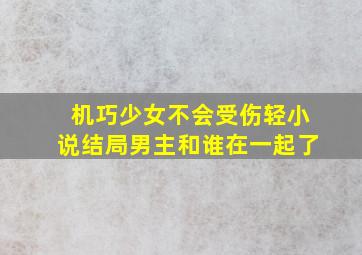 机巧少女不会受伤轻小说结局男主和谁在一起了